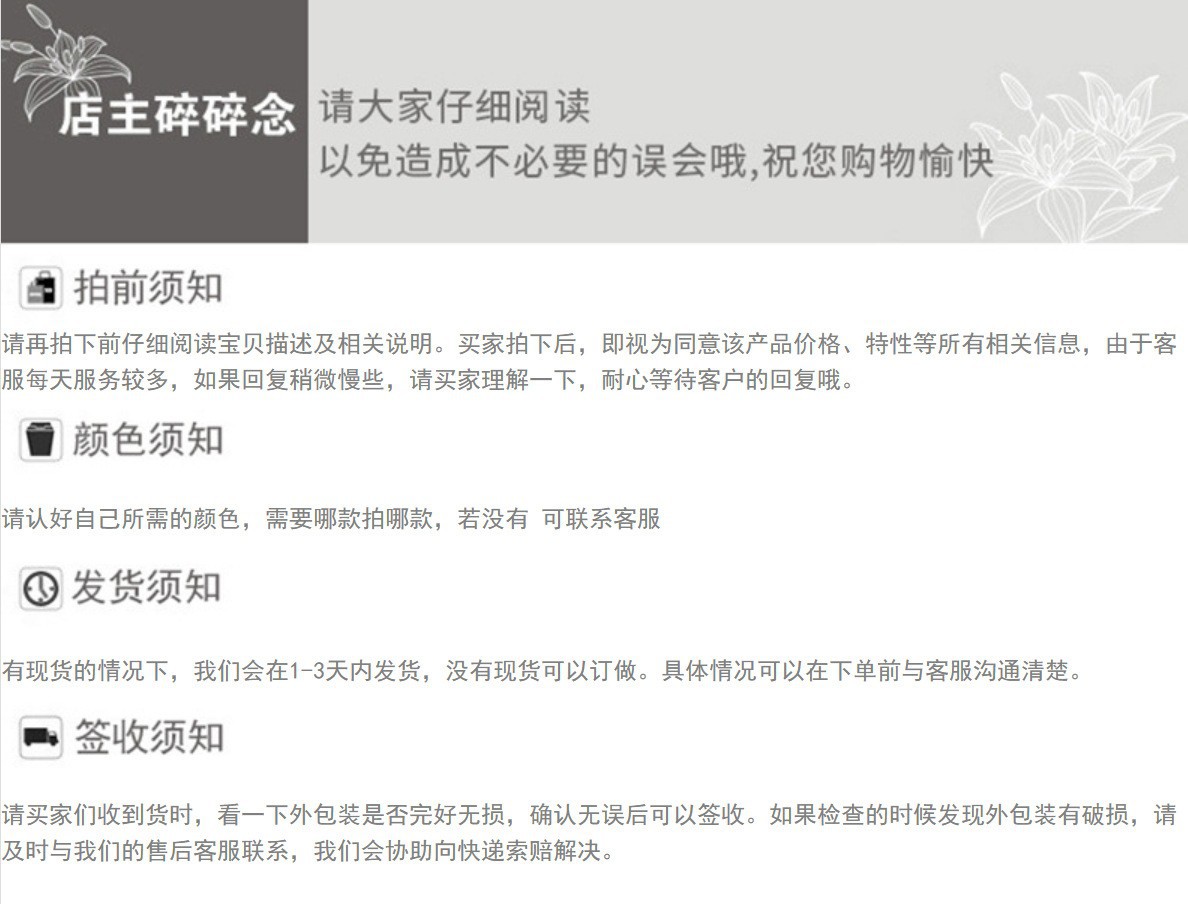 店主碎碎念

请大家仔细阅读
以免造成不必要的误会哦,祝您购物愉快

拍前须知

请再拍下前仔细阅读宝贝描述及相关说明。买家拍下后，即视为同意该产品价格、特性等所有相关信息，由于客服每天服务较多，如果回复稍微慢些，请买家理解一下，耐心等待客户的回复哦。

颜色须知

请认好自己所需的颜色，需要哪款拍哪款，若没有 可联系客服

发货须知

有现货的情况下，我们会在1-3天内发货，没有现货可以订做。具体情况可以在下单前与客服沟通清楚。

签收须知

请买家们收到货时，看一下外包装是否完好无损，确认无误后可以签收。如果检查的时候发现外包装有破损，请及时与我们的售后客服联系，我们会协助向快递索赔解决。